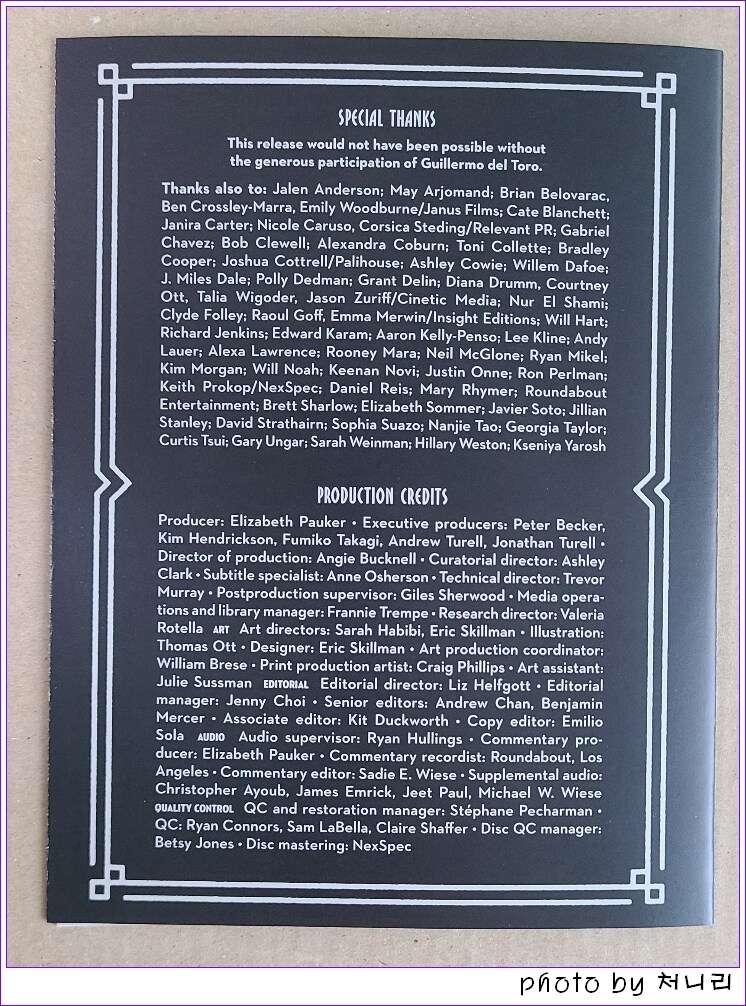 SPECIAL THANKS

This release would not have been possible without the generous participation of Guillermo del Toro.

Thanks also to: Jalen Anderson; May Arjomand; Brian Belovarac, Ben Crossley-Marra, Emily Woodburne/Janus Films; Cate Blanchett; Janira Carter; Nicole Caruso, Corsica Steding/Relevant PR; Gabriel Chavez; Bob Clewell; Alexandra Coburn; Toni Collette; Bradley Cooper; Joshua Cottrell/Palihouse; Ashley Cowie; Willem Dafoe; J. Miles Dale; Polly Dedman; Grant Delin; Diana Drumm, Courtney Ott, Talia Wigoder, Jason Zuriff/Cinetic Media; Nur El Shami; Clyde Folley; Raoul Goff, Emma Merwin/Insight Editions; Will Hart; Richard Jenkins; Edward Karam; Aaron Kelly-Penso; Lee Kline; Andy Lauer; Alexa Lawrence; Rooney Mara; Neil McGlone; Ryan Mikel; Kim Morgan; Will Noah; Keenan Novi; Justin Onne; Ron Perlman; Keith Prokop/NexSpec; Daniel Reis; Mary Rhymer; Roundabout Entertainment; Brett Sharlow; Elizabeth Sommer; Javier Soto; Jillian Stanley; David Strathairn; Sophia Suazo; Nanjie Tao; Georgia Taylor; Curtis Tsui; Gary Ungar; Sarah Weinman; Hillary Weston; Kseniya Yarosh

PRODUCTION CREDITS

Producer: Elizabeth Pauker • Executive producers: Peter Becker, Kim Hendrickson, Fumiko Takagi, Andrew Turell, Jonathan Turell • Director of production: Angie Bucknell • Curatorial director: Ashley Clark • Subtitle specialist: Anne Osherson • Technical director: Trevor Murray • Postproduction supervisor: Giles Sherwood • Media operations and library manager: Frannie Trempe • Research director: Valeria Rotella ART Art directors: Sarah Habibi, Eric Skillman • Illustration: Thomas Ott • Designer: Eric Skillman • Art production coordinator: William Brese • Print production artist: Craig Phillips • Art assistant: Julie Sussman EDITORIAL Editorial director: Liz Helfgott • Editorial manager: Jenny Choi • Senior editors: Andrew Chan, Benjamin Mercer • Associate editor: Kit Duckworth • Copy editor: Emilio Sola AUDIO Audio supervisor: Ryan Hullings • Commentary producer: Elizabeth Pauker • Commentary recordist: Roundabout, Los Angeles • Commentary editor: Sadie E. Wiese • Supplemental audio: Christopher Ayoub, James Emrick, Jeet Paul, Michael W. Wiese QUALITY CONTROL QC and restoration manager: Stéphane Pecharman • QC: Ryan Connors, Sam LaBella, Claire Shaffer • Disc QC manager: Betsy Jones • Disc mastering: NexSpec

photo by 처니리